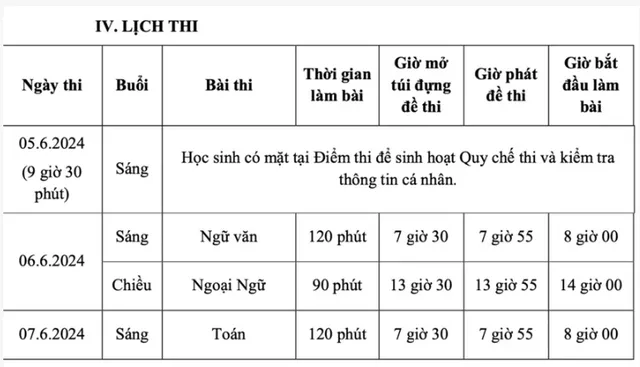 IV. LỊCH THI

| Ngày thi | Buổi | Bài thi | Thời gian làm bài | Giờ mở túi đựng đề thi | Giờ phát đề thi | Giờ bắt đầu làm bài |
|---|---|---|---|---|---|---|
| 05.6.2024 (9 giờ 30 phút) | Sáng | Học sinh có mặt tại Điểm thi để sinh hoạt Quy chế thi và kiểm tra thông tin cá nhân. | | | | |
| 06.6.2024 | Sáng | Ngữ văn | 120 phút | 7 giờ 30 | 7 giờ 55 | 8 giờ 00 |
| | Chiều | Ngoại Ngữ | 90 phút | 13 giờ 30 | 13 giờ 55 | 14 giờ 00 |
| 07.6.2024 | Sáng | Toán | 120 phút | 7 giờ 30 | 7 giờ 55 | 8 giờ 00 |